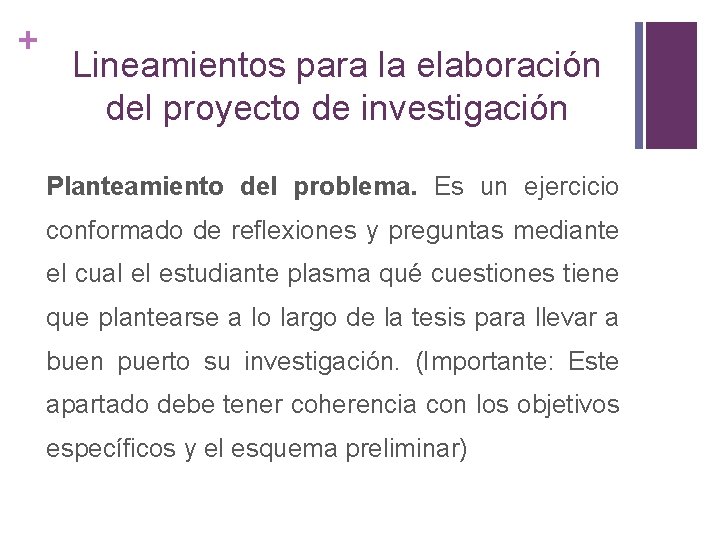 +

Lineamientos para la elaboración del proyecto de investigación

Planteamiento del problema. Es un ejercicio conformado de reflexiones y preguntas mediante el cual el estudiante plasma qué cuestiones tiene que plantearse a lo largo de la tesis para llevar a buen puerto su investigación. (Importante: Este apartado debe tener coherencia con los objetivos específicos y el esquema preliminar)